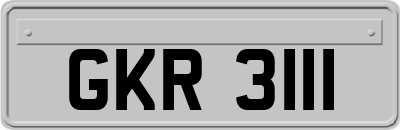 GKR 3111